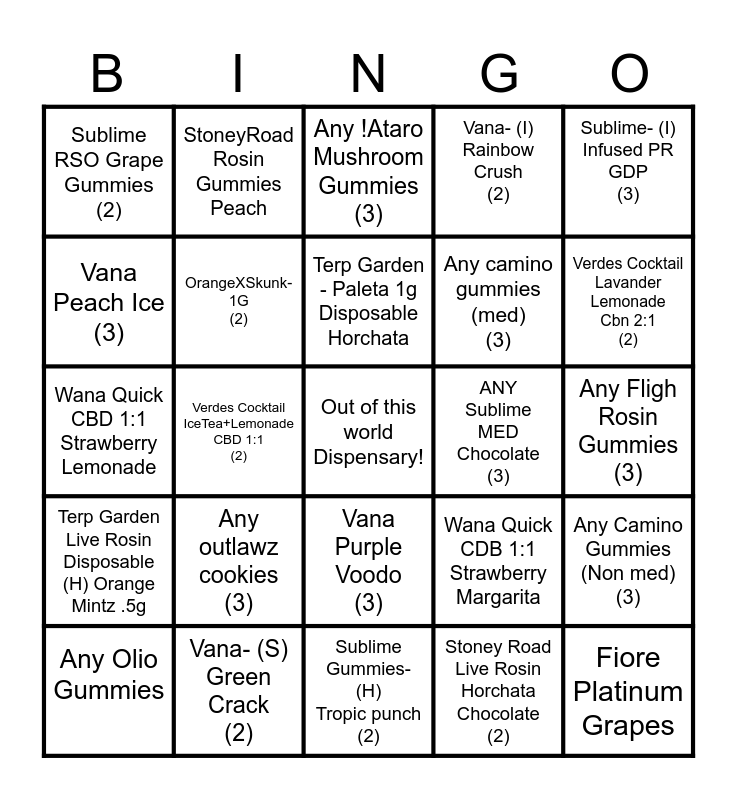 | B | I | N | G | O |
|---|---|---|---|---|
| Sublime RSO Grape Gummies (2) | StoneyRoad Rosin Gummies Peach | Any !Ataro Mushroom Gummies (3) | Vana- (I) Rainbow Crush (2) | Sublime- (I) Infused PR GDP (3) |
| Vana Peach Ice (3) | OrangeXSkunk-1G (2) | Terp Garden - Paleta 1g Disposable Horchata | Any camino gummies (med) (3) | Verdes Cocktail Lavander Lemonade Cbn 2:1 (2) |
| Wana Quick CBD 1:1 Strawberry Lemonade | Verdes Cocktail IceTea+Lemonade CBD 1:1 (2) | Out of this world Dispensary! | ANY Sublime MED Chocolate (3) | Any Fligh Rosin Gummies (3) |
| Terp Garden Live Rosin Disposable (H) Orange Mintz .5g | Any outlawz cookies (3) | Vana Purple Voodo (3) | Wana Quick CDB 1:1 Strawberry Margarita | Any Camino Gummies (Non med) (3) |
| Any Olio Gummies | Vana- (S) Green Crack (2) | Sublime Gummies- (H) Tropic punch (2) | Stoney Road Live Rosin Horchata Chocolate (2) | Fiore Platinum Grapes |